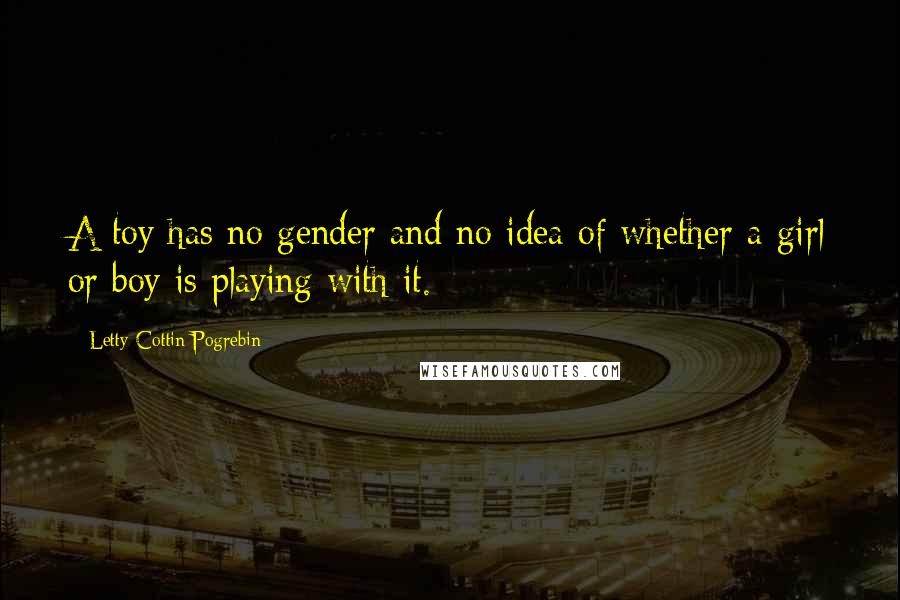 A toy has no gender and no idea of whether a girl or boy is playing with it.

Letty Cottin Pogrebin

WISEFAMOUSQUOTES.COM